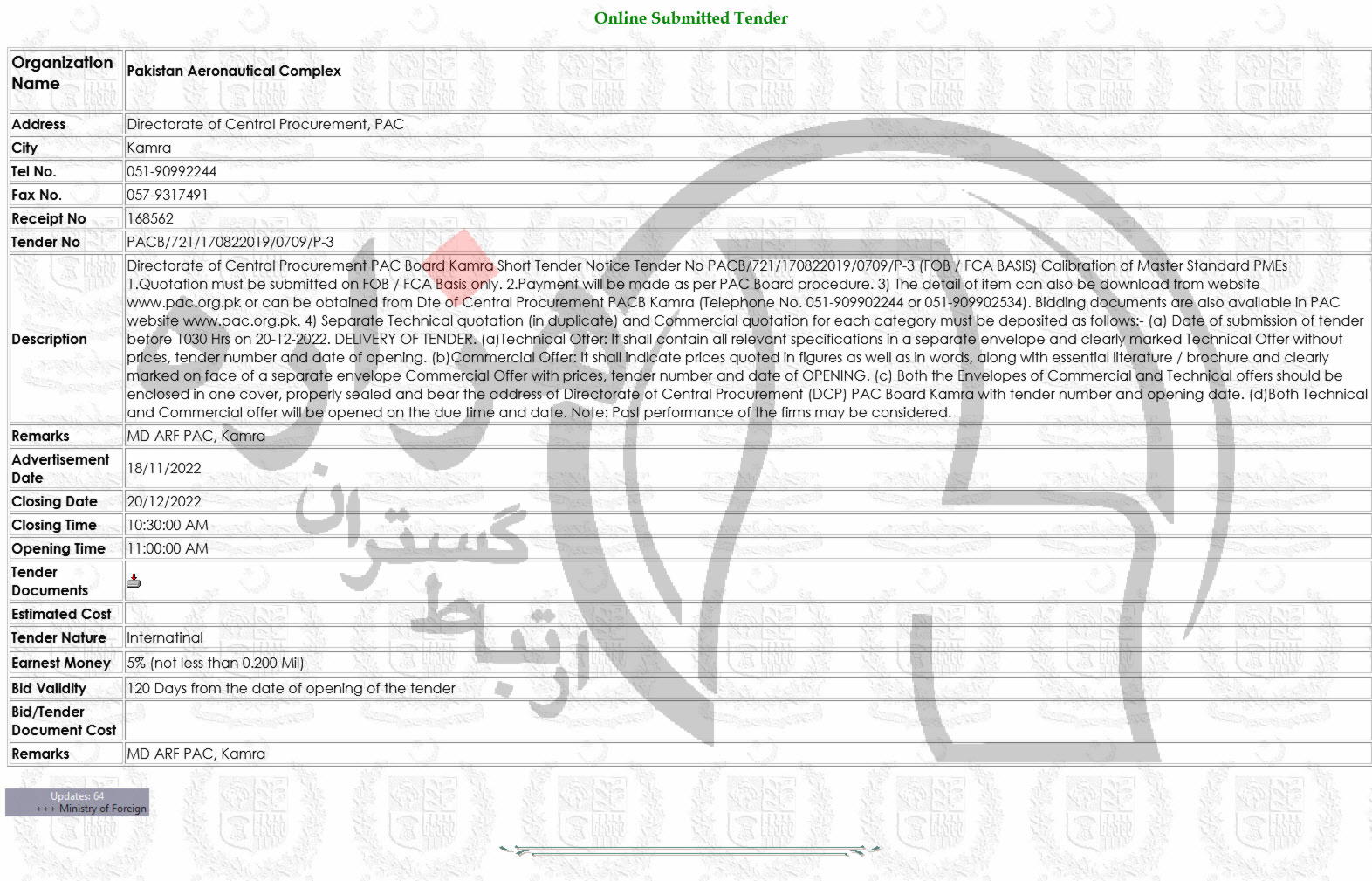 Online Submitted Tender

| Organization Name | Pakistan Aeronautical Complex |
|---|---|
| Address | Directorate of Central Procurement, PAC |
| City | Kamra |
| Tel No. | 051-90992244 |
| Fax No. | 057-9317491 |
| Receipt No | 168562 |
| Tender No | PACB/721/170822019/0709/P-3 |
| Description | Directorate of Central Procurement PAC Board Kamra Short Tender Notice Tender No PACB/721/170822019/0709/P-3 (FOB / FCA BASIS) Calibration of Master Standard PMEs 1.Quotation must be submitted on FOB / FCA Basis only. 2.Payment will be made as per PAC Board procedure. 3) The detail of item can also be download from website www.pac.org.pk or can be obtained from Dte of Central Procurement PACB Kamra (Telephone No. 051-909902244 or 051-909902534). Bidding documents are also available in PAC website www.pac.org.pk. 4) Separate Technical quotation (in duplicate) and Commercial quotation for each category must be deposited as follows:- (a) Date of submission of tender before 1030 Hrs on 20-12-2022. DELIVERY OF TENDER. (a)Technical Offer: It shall contain all relevant specifications in a separate envelope and clearly marked Technical Offer without prices, tender number and date of opening. (b)Commercial Offer: It shall indicate prices quoted in figures as well as in words, along with essential literature / brochure and clearly marked on face of a separate envelope Commercial Offer with prices, tender number and date of OPENING. (c) Both the Envelopes of Commercial and Technical offers should be enclosed in one cover, properly sealed and bear the address of Directorate of Central Procurement (DCP) PAC Board Kamra with tender number and opening date. (d)Both Technical and Commercial offer will be opened on the due time and date. Note: Past performance of the firms may be considered. |
| Remarks | MD ARF PAC, Kamra |
| Advertisement Date | 18/11/2022 |
| Closing Date | 20/12/2022 |
| Closing Time | 10:30:00 AM |
| Opening Time | 11:00:00 AM |
| Tender Documents | |
| Estimated Cost | |
| Tender Nature | Internatinal |
| Earnest Money | 5% (not less than 0.200 Mil) |
| Bid Validity | 120 Days from the date of opening of the tender |
| Bid/Tender Document Cost | |
| Remarks | MD ARF PAC, Kamra |

Updates: 64
+++ Ministry of Foreign

ارتباط گستران